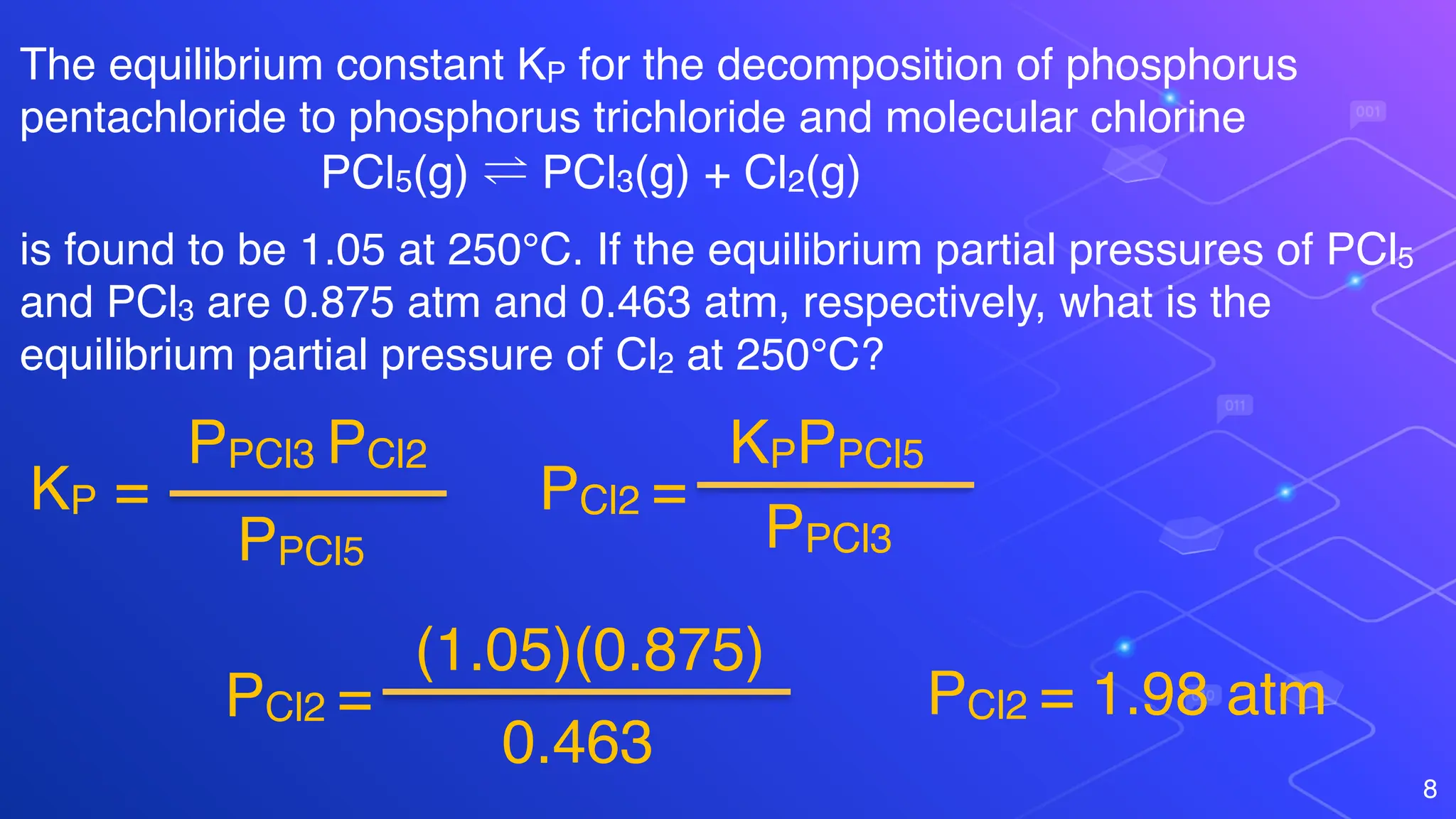 The equilibrium constant $K_P$ for the decomposition of phosphorus pentachloride to phosphorus trichloride and molecular chlorine

$PCl_5(g) \rightleftharpoons PCl_3(g) + Cl_2(g)$

is found to be 1.05 at 250°C. If the equilibrium partial pressures of $PCl_5$ and $PCl_3$ are 0.875 atm and 0.463 atm, respectively, what is the equilibrium partial pressure of $Cl_2$ at 250°C?

$K_P = \frac{P_{PCl3} P_{Cl2}}{P_{PCl5}}$

$P_{Cl2} = \frac{K_P P_{PCl5}}{P_{PCl3}}$

$P_{Cl2} = \frac{(1.05)(0.875)}{0.463}$

$P_{Cl2} = 1.98$ atm

001

011

8